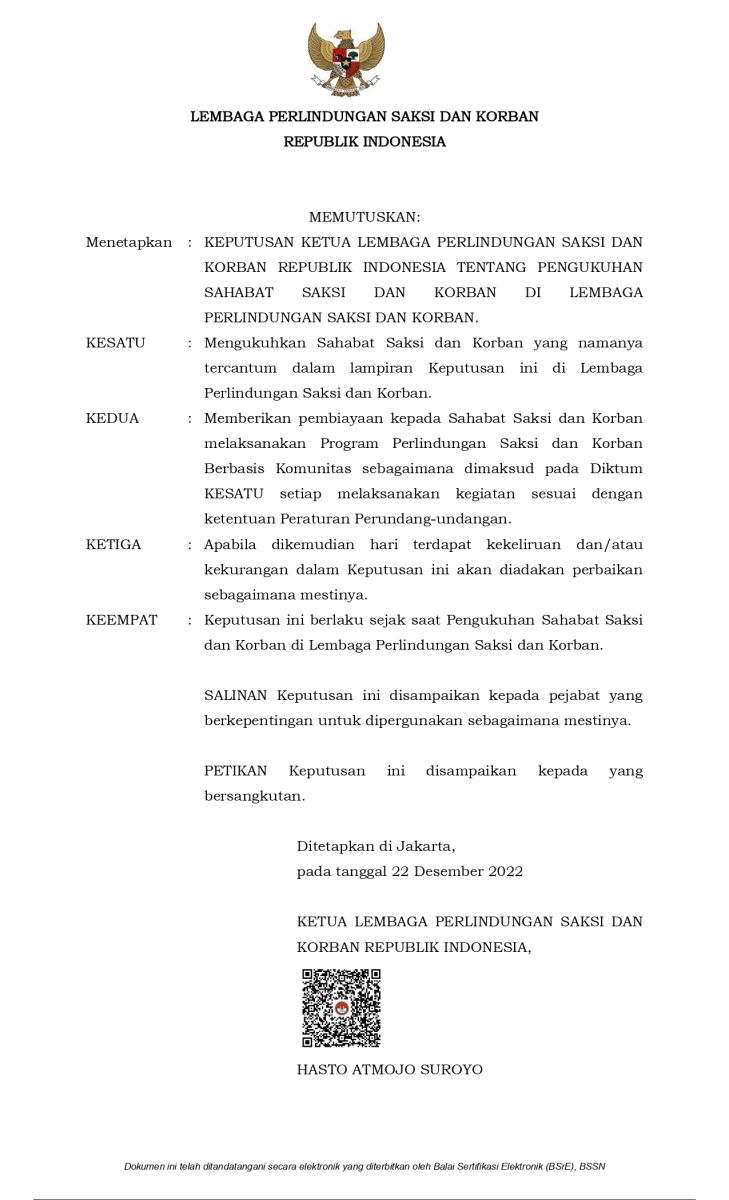 LEMBAGA PERLINDUNGAN SAKSI DAN KORBAN
REPUBLIK INDONESIA

MEMUTUSKAN:

Menetapkan : KEPUTUSAN KETUA LEMBAGA PERLINDUNGAN SAKSI DAN KORBAN REPUBLIK INDONESIA TENTANG PENGUKUHAN SAHABAT SAKSI DAN KORBAN DI LEMBAGA PERLINDUNGAN SAKSI DAN KORBAN.

KESATU : Mengukuhkan Sahabat Saksi dan Korban yang namanya tercantum dalam lampiran Keputusan ini di Lembaga Perlindungan Saksi dan Korban.

KEDUA : Memberikan pembiayaan kepada Sahabat Saksi dan Korban melaksanakan Program Perlindungan Saksi dan Korban Berbasis Komunitas sebagaimana dimaksud pada Diktum KESATU setiap melaksanakan kegiatan sesuai dengan ketentuan Peraturan Perundang-undangan.

KETIGA : Apabila dikemudian hari terdapat kekeliruan dan/atau kekurangan dalam Keputusan ini akan diadakan perbaikan sebagaimana mestinya.

KEEMPAT : Keputusan ini berlaku sejak saat Pengukuhan Sahabat Saksi dan Korban di Lembaga Perlindungan Saksi dan Korban.

SALINAN Keputusan ini disampaikan kepada pejabat yang berkepentingan untuk dipergunakan sebagaimana mestinya.

PETIKAN Keputusan ini disampaikan kepada yang bersangkutan.

Ditetapkan di Jakarta,
pada tanggal 22 Desember 2022

KETUA LEMBAGA PERLINDUNGAN SAKSI DAN KORBAN REPUBLIK INDONESIA,

HASTO ATMOJO SUROYO

Dokumen ini telah ditandatangani secara elektronik yang diterbitkan oleh Balai Sertifikasi Elektronik (BSrE), BSSN